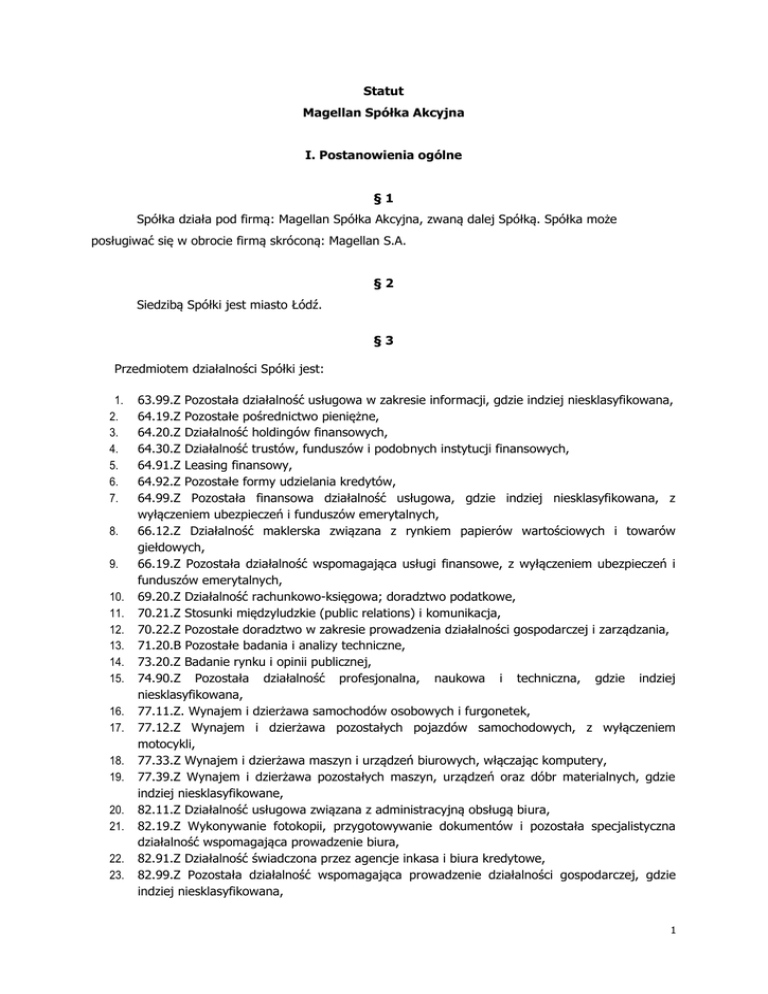 Statut
Magellan Spółka Akcyjna

I. Postanowienia ogólne

§ 1

Spółka działa pod firmą: Magellan Spółka Akcyjna, zwaną dalej Spółką. Spółka może posługiwać się w obrocie firmą skróconą: Magellan S.A.

§ 2

Siedzibą Spółki jest miasto Łódź.

§ 3

Przedmiotem działalności Spółki jest:

1. 63.99.Z Pozostała działalność usługowa w zakresie informacji, gdzie indziej niesklasyfikowana,
2. 64.19.Z Pozostałe pośrednictwo pieniężne,
3. 64.20.Z Działalność holdingów finansowych,
4. 64.30.Z Działalność trustów, funduszów i podobnych instytucji finansowych,
5. 64.91.Z Leasing finansowy,
6. 64.92.Z Pozostałe formy udzielania kredytów,
7. 64.99.Z Pozostała finansowa działalność usługowa, gdzie indziej niesklasyfikowana, z wyłączeniem ubezpieczeń i funduszów emerytalnych,
8. 66.12.Z Działalność maklerska związana z rynkiem papierów wartościowych i towarów giełdowych,
9. 66.19.Z Pozostała działalność wspomagająca usługi finansowe, z wyłączeniem ubezpieczeń i funduszów emerytalnych,
10. 69.20.Z Działalność rachunkowo-księgowa; doradztwo podatkowe,
11. 70.21.Z Stosunki międzyludzkie (public relations) i komunikacja,
12. 70.22.Z Pozostałe doradztwo w zakresie prowadzenia działalności gospodarczej i zarządzania,
13. 71.20.B Pozostałe badania i analizy techniczne,
14. 73.20.Z Badanie rynku i opinii publicznej,
15. 74.90.Z Pozostała działalność profesjonalna, naukowa i techniczna, gdzie indziej niesklasyfikowana,
16. 77.11.Z. Wynajem i dzierżawa samochodów osobowych i furgonetek,
17. 77.12.Z Wynajem i dzierżawa pozostałych pojazdów samochodowych, z wyłączeniem motocykli,
18. 77.33.Z Wynajem i dzierżawa maszyn i urządzeń biurowych, włączając komputery,
19. 77.39.Z Wynajem i dzierżawa pozostałych maszyn, urządzeń oraz dóbr materialnych, gdzie indziej niesklasyfikowane,
20. 82.11.Z Działalność usługowa związana z administracyjną obsługą biura,
21. 82.19.Z Wykonywanie fotokopii, przygotowywanie dokumentów i pozostała specjalistyczna działalność wspomagająca prowadzenie biura,
22. 82.91.Z Działalność świadczona przez agencje inkasa i biura kredytowe,
23. 82.99.Z Pozostała działalność wspomagająca prowadzenie działalności gospodarczej, gdzie indziej niesklasyfikowana,

1